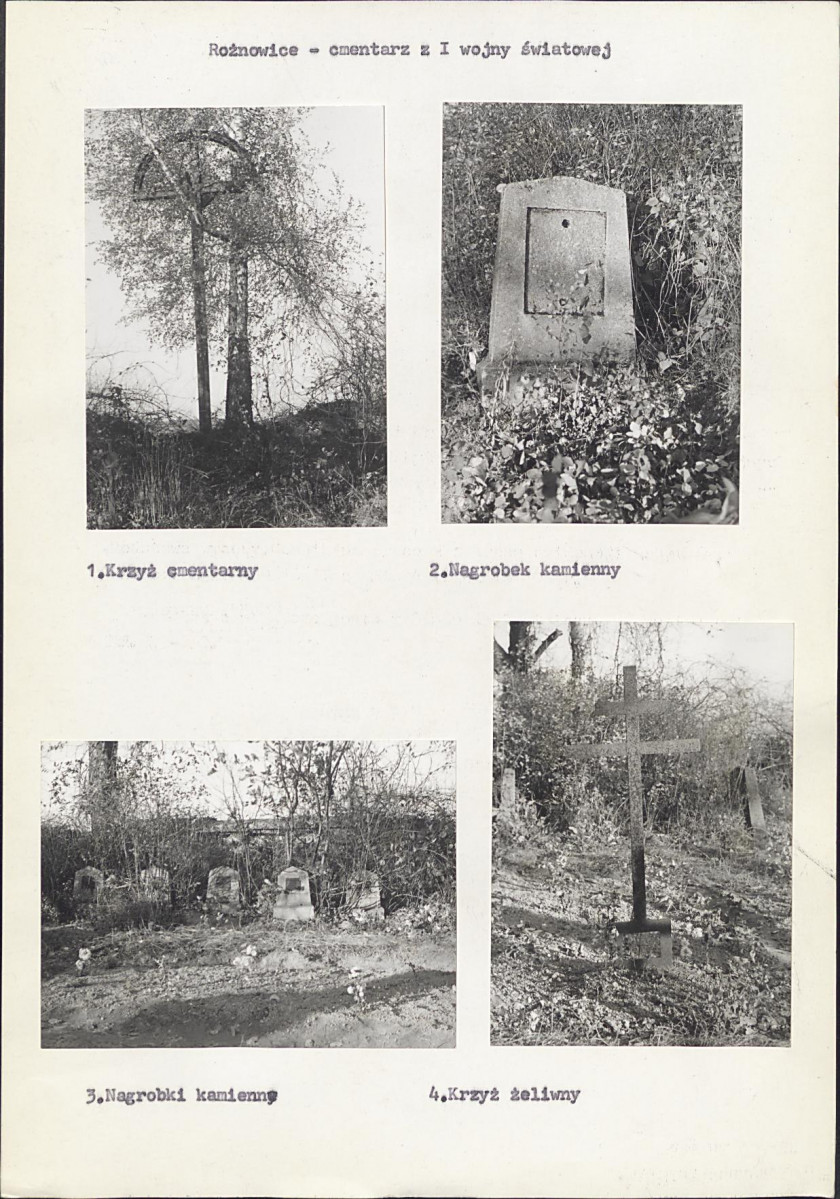 Rożnowice - cmentarz z I wojny światowej

1.Krzyż cmentarny

2.Nagrobek kamienny

3.Nagrobki kamienne

4.Krzyż żeliwny